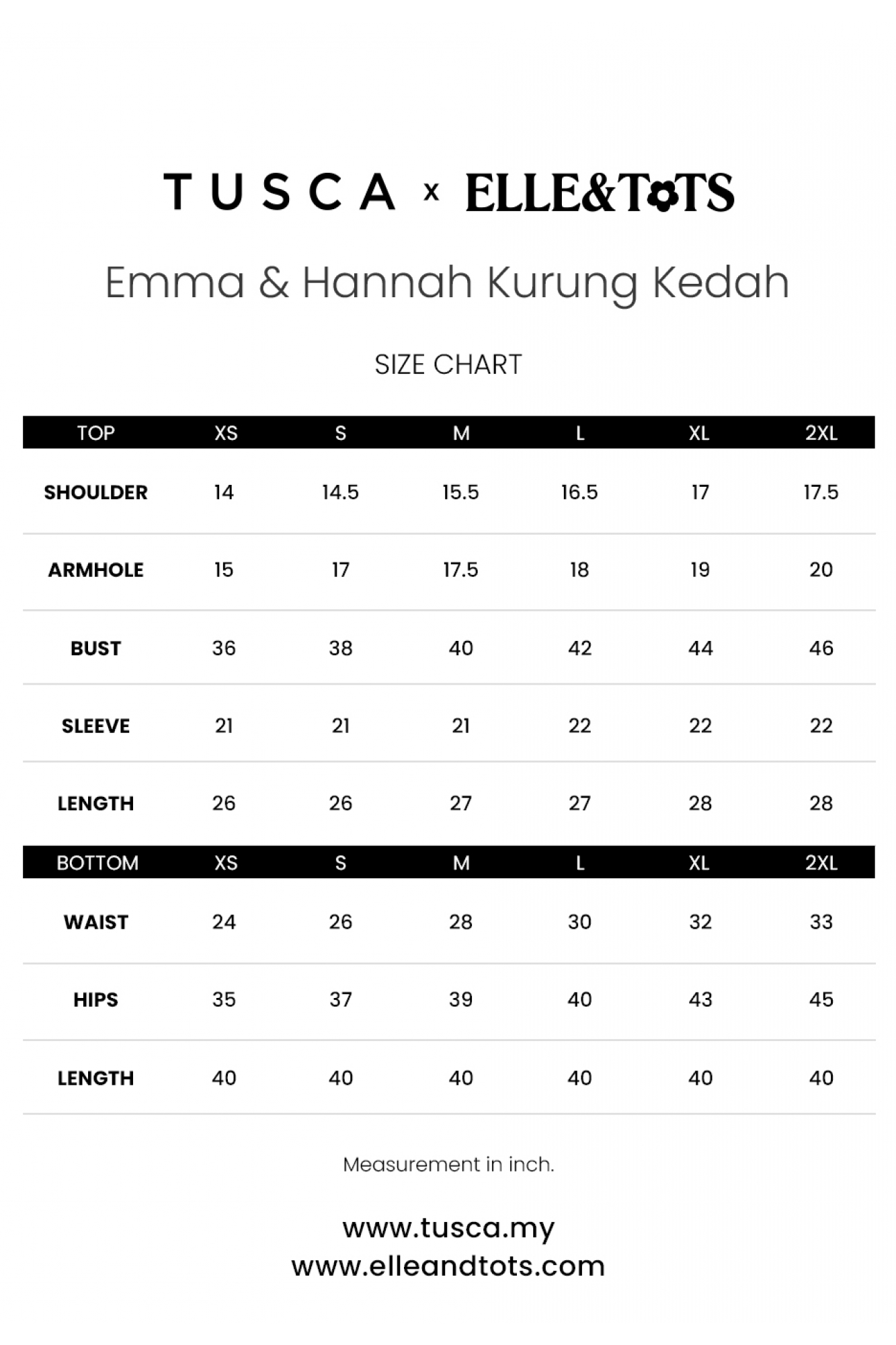 TUSCA x ELLE&TOTS

Emma & Hannah Kurung Kedah

SIZE CHART

| TOP | XS | S | M | L | XL | 2XL |
|---|---|---|---|---|---|---|
| SHOULDER | 14 | 14.5 | 15.5 | 16.5 | 17 | 17.5 |
| ARMHOLE | 15 | 17 | 17.5 | 18 | 19 | 20 |
| BUST | 36 | 38 | 40 | 42 | 44 | 46 |
| SLEEVE | 21 | 21 | 21 | 22 | 22 | 22 |
| LENGTH | 26 | 26 | 27 | 27 | 28 | 28 |

| BOTTOM | XS | S | M | L | XL | 2XL |
|---|---|---|---|---|---|---|
| WAIST | 24 | 26 | 28 | 30 | 32 | 33 |
| HIPS | 35 | 37 | 39 | 40 | 43 | 45 |
| LENGTH | 40 | 40 | 40 | 40 | 40 | 40 |

Measurement in inch.

www.tusca.my
www.elleandtots.com